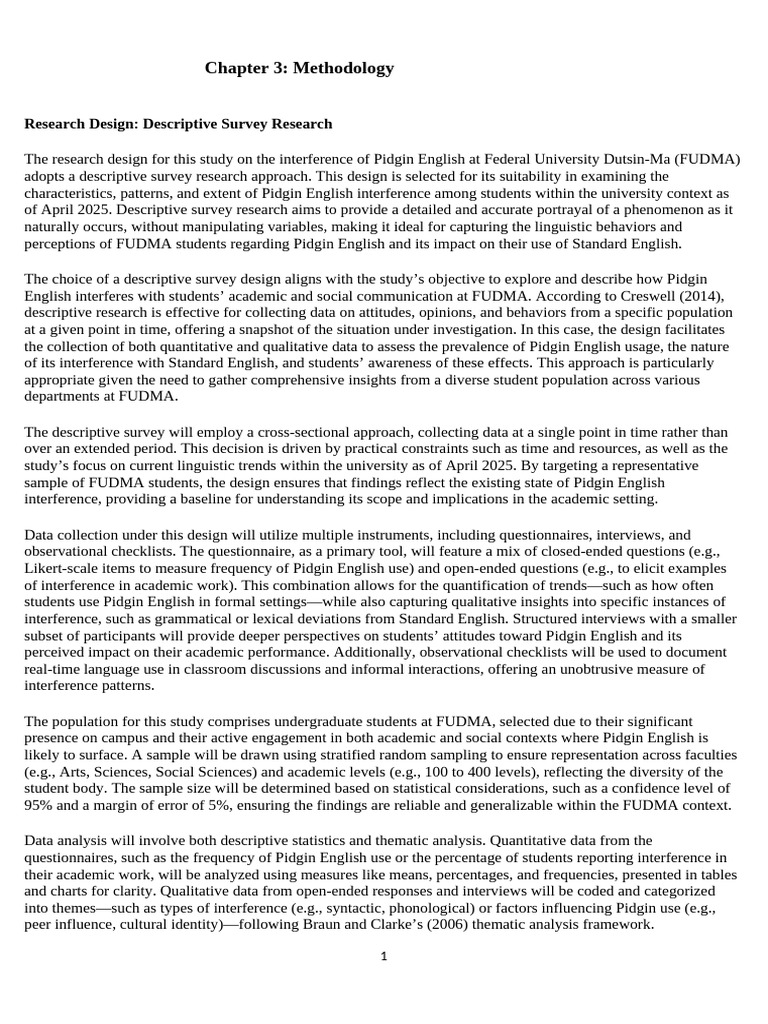 Chapter 3: Methodology

Research Design: Descriptive Survey Research

The research design for this study on the interference of Pidgin English at Federal University Dutsin-Ma (FUDMA) adopts a descriptive survey research approach. This design is selected for its suitability in examining the characteristics, patterns, and extent of Pidgin English interference among students within the university context as of April 2025. Descriptive survey research aims to provide a detailed and accurate portrayal of a phenomenon as it naturally occurs, without manipulating variables, making it ideal for capturing the linguistic behaviors and perceptions of FUDMA students regarding Pidgin English and its impact on their use of Standard English.

The choice of a descriptive survey design aligns with the study's objective to explore and describe how Pidgin English interferes with students' academic and social communication at FUDMA. According to Creswell (2014), descriptive research is effective for collecting data on attitudes, opinions, and behaviors from a specific population at a given point in time, offering a snapshot of the situation under investigation. In this case, the design facilitates the collection of both quantitative and qualitative data to assess the prevalence of Pidgin English usage, the nature of its interference with Standard English, and students' awareness of these effects. This approach is particularly appropriate given the need to gather comprehensive insights from a diverse student population across various departments at FUDMA.

The descriptive survey will employ a cross-sectional approach, collecting data at a single point in time rather than over an extended period. This decision is driven by practical constraints such as time and resources, as well as the study's focus on current linguistic trends within the university as of April 2025. By targeting a representative sample of FUDMA students, the design ensures that findings reflect the existing state of Pidgin English interference, providing a baseline for understanding its scope and implications in the academic setting.

Data collection under this design will utilize multiple instruments, including questionnaires, interviews, and observational checklists. The questionnaire, as a primary tool, will feature a mix of closed-ended questions (e.g., Likert-scale items to measure frequency of Pidgin English use) and open-ended questions (e.g., to elicit examples of interference in academic work). This combination allows for the quantification of trends—such as how often students use Pidgin English in formal settings—while also capturing qualitative insights into specific instances of interference, such as grammatical or lexical deviations from Standard English. Structured interviews with a smaller subset of participants will provide deeper perspectives on students' attitudes toward Pidgin English and its perceived impact on their academic performance. Additionally, observational checklists will be used to document real-time language use in classroom discussions and informal interactions, offering an unobtrusive measure of interference patterns.

The population for this study comprises undergraduate students at FUDMA, selected due to their significant presence on campus and their active engagement in both academic and social contexts where Pidgin English is likely to surface. A sample will be drawn using stratified random sampling to ensure representation across faculties (e.g., Arts, Sciences, Social Sciences) and academic levels (e.g., 100 to 400 levels), reflecting the diversity of the student body. The sample size will be determined based on statistical considerations, such as a confidence level of 95% and a margin of error of 5%, ensuring the findings are reliable and generalizable within the FUDMA context.

Data analysis will involve both descriptive statistics and thematic analysis. Quantitative data from the questionnaires, such as the frequency of Pidgin English use or the percentage of students reporting interference in their academic work, will be analyzed using measures like means, percentages, and frequencies, presented in tables and charts for clarity. Qualitative data from open-ended responses and interviews will be coded and categorized into themes—such as types of interference (e.g., syntactic, phonological) or factors influencing Pidgin use (e.g., peer influence, cultural identity)—following Braun and Clarke's (2006) thematic analysis framework.

1